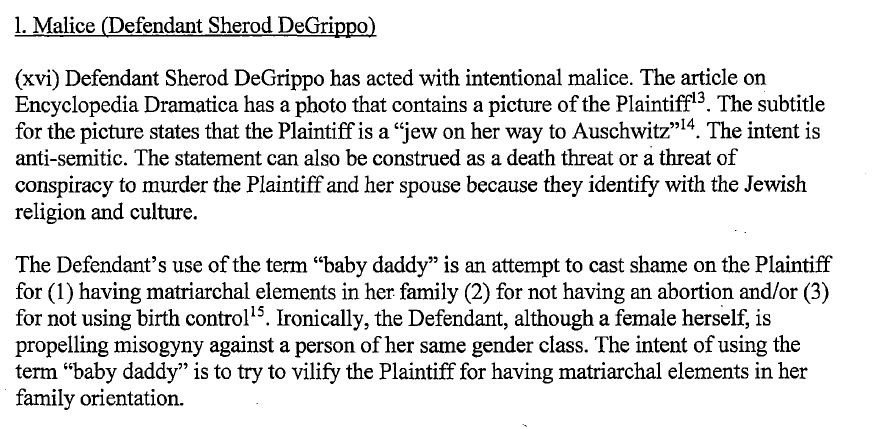 l. Malice (Defendant Sherod DeGrippo)

(xvi) Defendant Sherod DeGrippo has acted with intentional malice. The article on Encyclopedia Dramatica has a photo that contains a picture of the Plaintiff$^{13}$. The subtitle for the picture states that the Plaintiff is a "jew on her way to Auschwitz"$^{14}$. The intent is anti-semitic. The statement can also be construed as a death threat or a threat of conspiracy to murder the Plaintiff and her spouse because they identify with the Jewish religion and culture.

The Defendant's use of the term "baby daddy" is an attempt to cast shame on the Plaintiff for (1) having matriarchal elements in her family (2) for not having an abortion and/or (3) for not using birth control$^{15}$. Ironically, the Defendant, although a female herself, is propelling misogyny against a person of her same gender class. The intent of using the term "baby daddy" is to try to vilify the Plaintiff for having matriarchal elements in her family orientation.